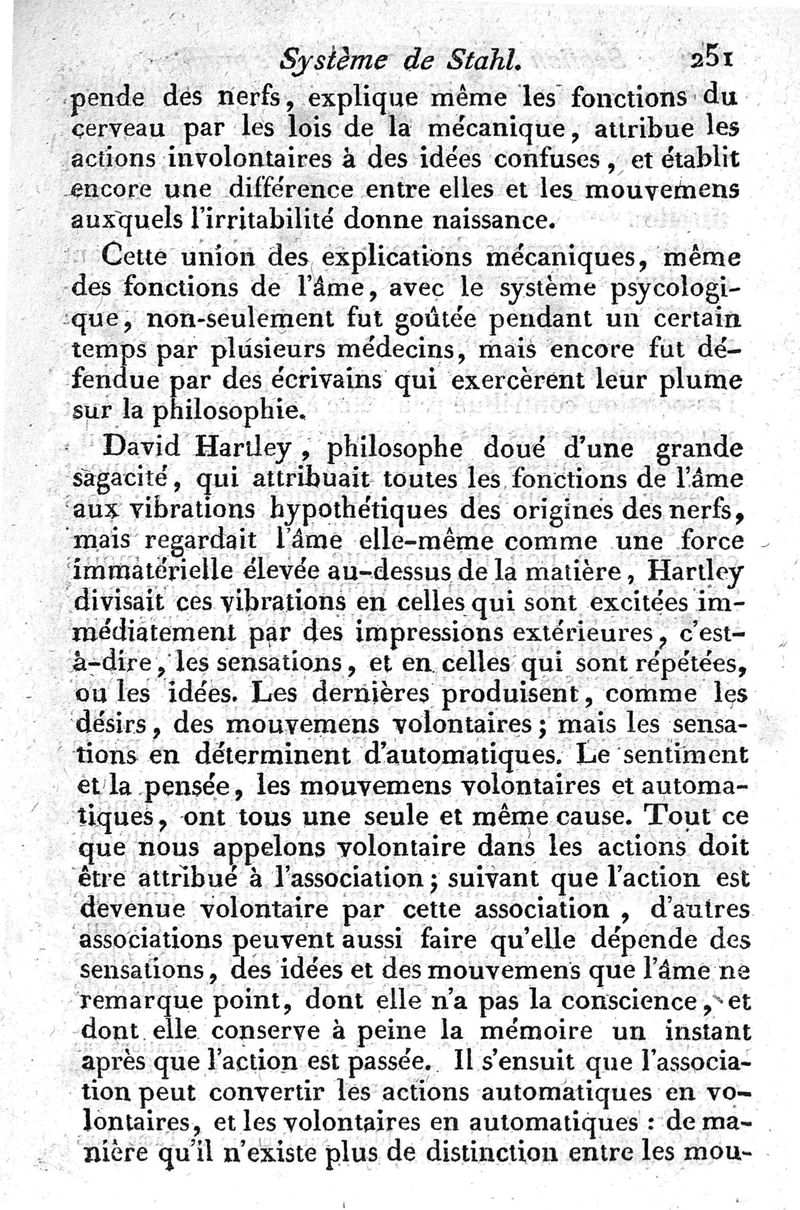 Système de Stahl. 251

pende des nerfs, explique même les fonctions du cerveau par les lois de la mécanique, attribue les actions involontaires à des idées confuses, et établit encore une différence entre elles et les mouvemens auxquels l'irritabilité donne naissance.

Cette union des explications mécaniques, même des fonctions de l'âme, avec le système psycologique, non-seulement fut goûtée pendant un certain temps par plusieurs médecins, mais encore fut défendue par des écrivains qui exercèrent leur plume sur la philosophie.

David Hartley, philosophe doué d'une grande sagacité, qui attribuait toutes les fonctions de l'âme aux vibrations hypothétiques des origines des nerfs, mais regardait l'âme elle-même comme une force immatérielle élevée au-dessus de la matière, Hartley divisait ces vibrations en celles qui sont excitées immédiatement par des impressions extérieures, c'est-à-dire, les sensations, et en celles qui sont répétées, ou les idées. Les dernières produisent, comme les désirs, des mouvemens volontaires; mais les sensations en déterminent d'automatiques. Le sentiment et la pensée, les mouvemens volontaires et automatiques, ont tous une seule et même cause. Tout ce que nous appelons volontaire dans les actions doit être attribué à l'association; suivant que l'action est devenue volontaire par cette association, d'autres associations peuvent aussi faire qu'elle dépende des sensations, des idées et des mouvemens que l'âme ne remarque point, dont elle n'a pas la conscience, et dont elle conserve à peine la mémoire un instant après que l'action est passée. Il s'ensuit que l'association peut convertir les actions automatiques en volontaires, et les volontaires en automatiques : de manière qu'il n'existe plus de distinction entre les mou-